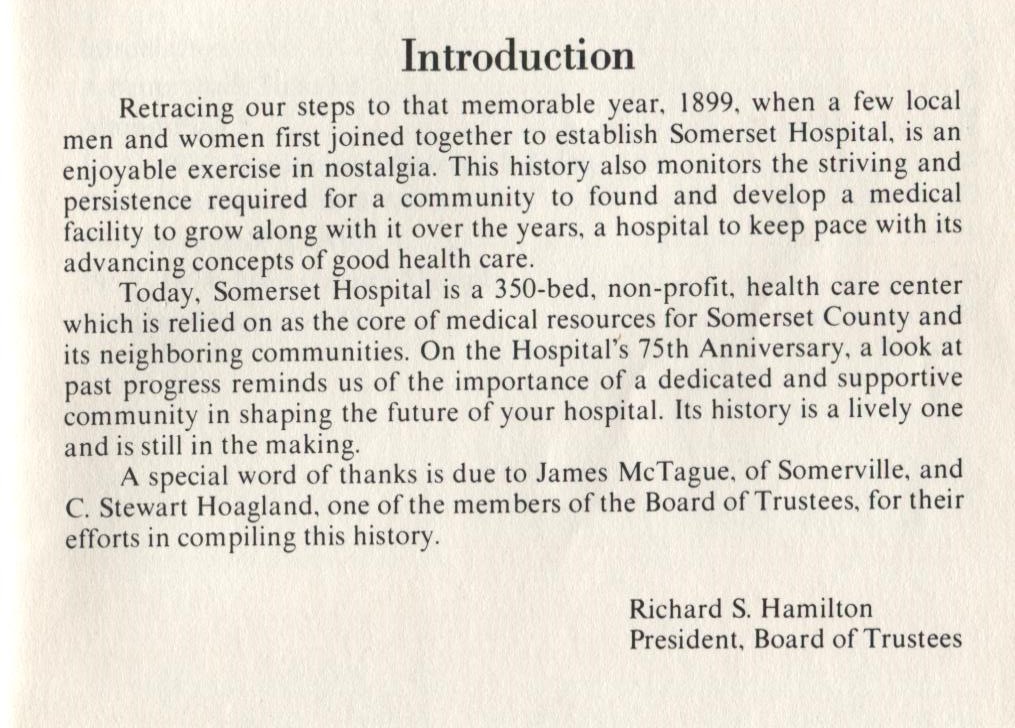 Introduction

Retracing our steps to that memorable year, 1899, when a few local men and women first joined together to establish Somerset Hospital, is an enjoyable exercise in nostalgia. This history also monitors the striving and persistence required for a community to found and develop a medical facility to grow along with it over the years, a hospital to keep pace with its advancing concepts of good health care.

Today, Somerset Hospital is a 350-bed, non-profit, health care center which is relied on as the core of medical resources for Somerset County and its neighboring communities. On the Hospital's 75th Anniversary, a look at past progress reminds us of the importance of a dedicated and supportive community in shaping the future of your hospital. Its history is a lively one and is still in the making.

A special word of thanks is due to James McTague, of Somerville, and C. Stewart Hoagland, one of the members of the Board of Trustees, for their efforts in compiling this history.

Richard S. Hamilton
President, Board of Trustees